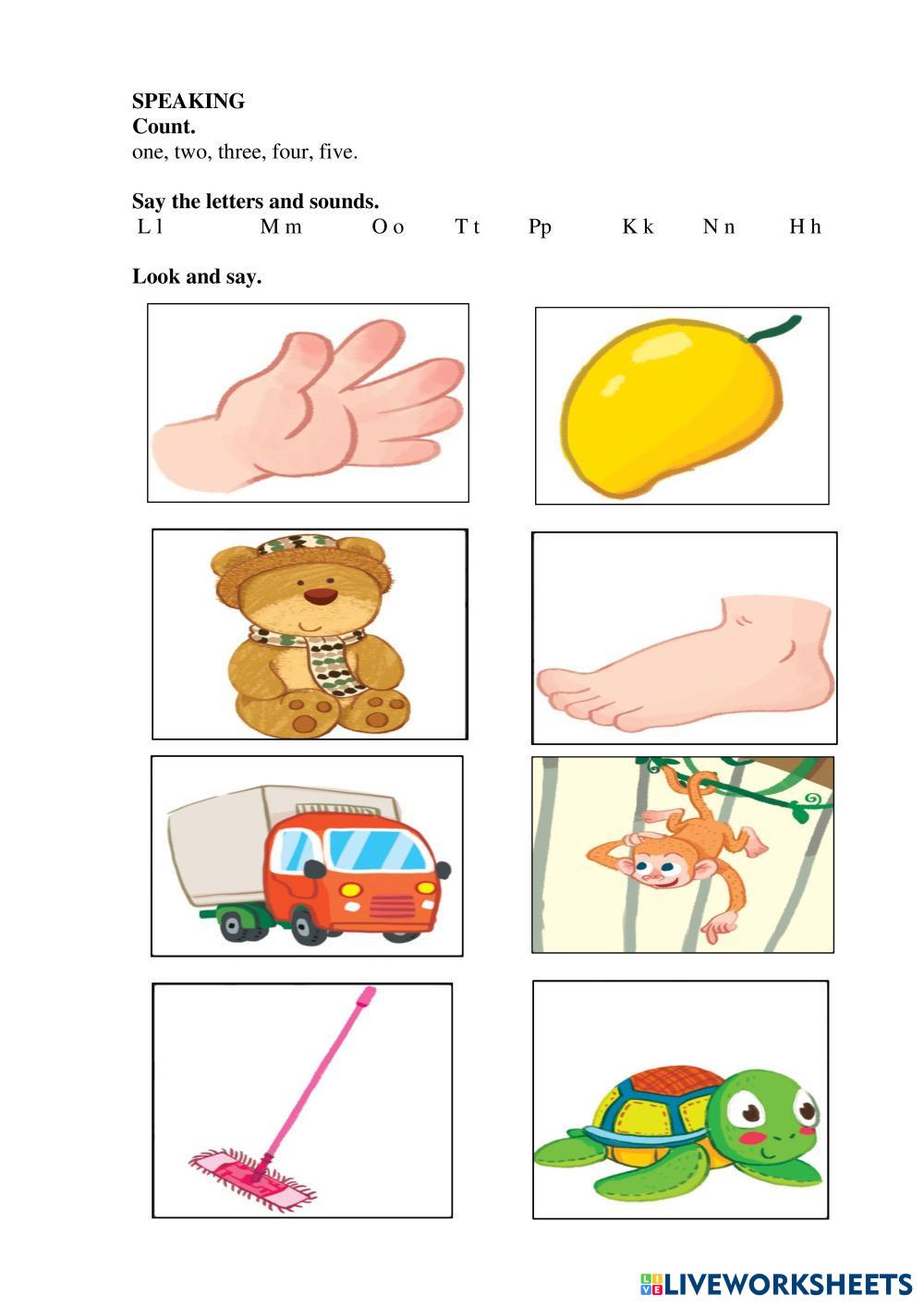 SPEAKING
Count.
one, two, three, four, five.

Say the letters and sounds.
L l M m O o T t Pp K k N n H h

Look and say.

LIVEWORKSHEETS